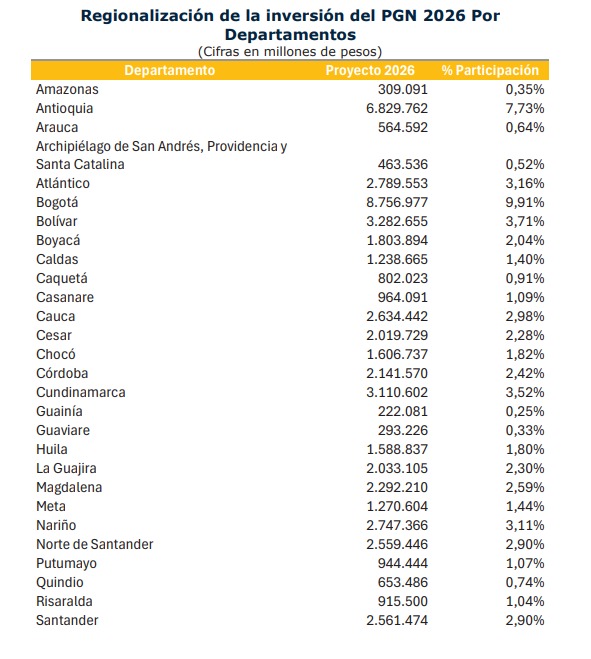 Regionalización de la inversión del PGN 2026 Por Departamentos
(Cifras en millones de pesos)

| Departamento | Proyecto 2026 | % Participación |
|---|---|---|
| Amazonas | 309.091 | 0,35% |
| Antioquia | 6.829.762 | 7,73% |
| Arauca | 564.592 | 0,64% |
| Archipiélago de San Andrés, Providencia y Santa Catalina | 463.536 | 0,52% |
| Atlántico | 2.789.553 | 3,16% |
| Bogotá | 8.756.977 | 9,91% |
| Bolívar | 3.282.655 | 3,71% |
| Boyacá | 1.803.894 | 2,04% |
| Caldas | 1.238.665 | 1,40% |
| Caquetá | 802.023 | 0,91% |
| Casanare | 964.091 | 1,09% |
| Cauca | 2.634.442 | 2,98% |
| Cesar | 2.019.729 | 2,28% |
| Chocó | 1.606.737 | 1,82% |
| Córdoba | 2.141.570 | 2,42% |
| Cundinamarca | 3.110.602 | 3,52% |
| Guainía | 222.081 | 0,25% |
| Guaviare | 293.226 | 0,33% |
| Huila | 1.588.837 | 1,80% |
| La Guajira | 2.033.105 | 2,30% |
| Magdalena | 2.292.210 | 2,59% |
| Meta | 1.270.604 | 1,44% |
| Nariño | 2.747.366 | 3,11% |
| Norte de Santander | 2.559.446 | 2,90% |
| Putumayo | 944.444 | 1,07% |
| Quindio | 653.486 | 0,74% |
| Risaralda | 915.500 | 1,04% |
| Santander | 2.561.474 | 2,90% |